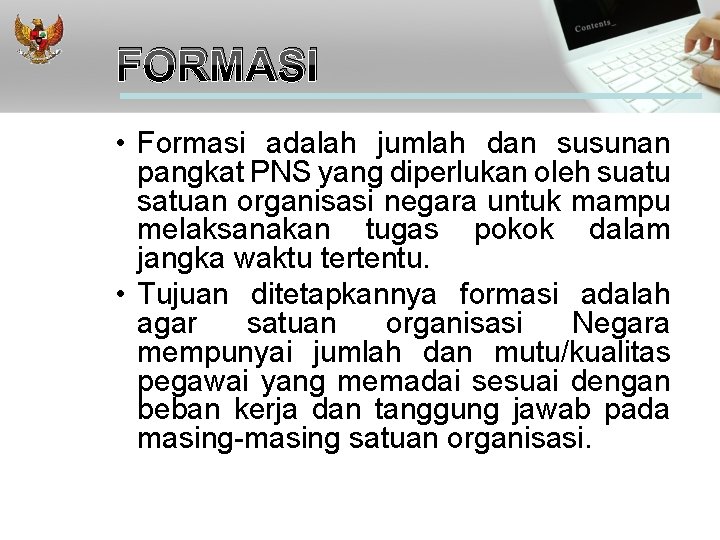 Contents_

FORMASI

• Formasi adalah jumlah dan susunan pangkat PNS yang diperlukan oleh suatu satuan organisasi negara untuk mampu melaksanakan tugas pokok dalam jangka waktu tertentu.

• Tujuan ditetapkannya formasi adalah agar satuan organisasi Negara mempunyai jumlah dan mutu/kualitas pegawai yang memadai sesuai dengan beban kerja dan tanggung jawab pada masing-masing satuan organisasi.